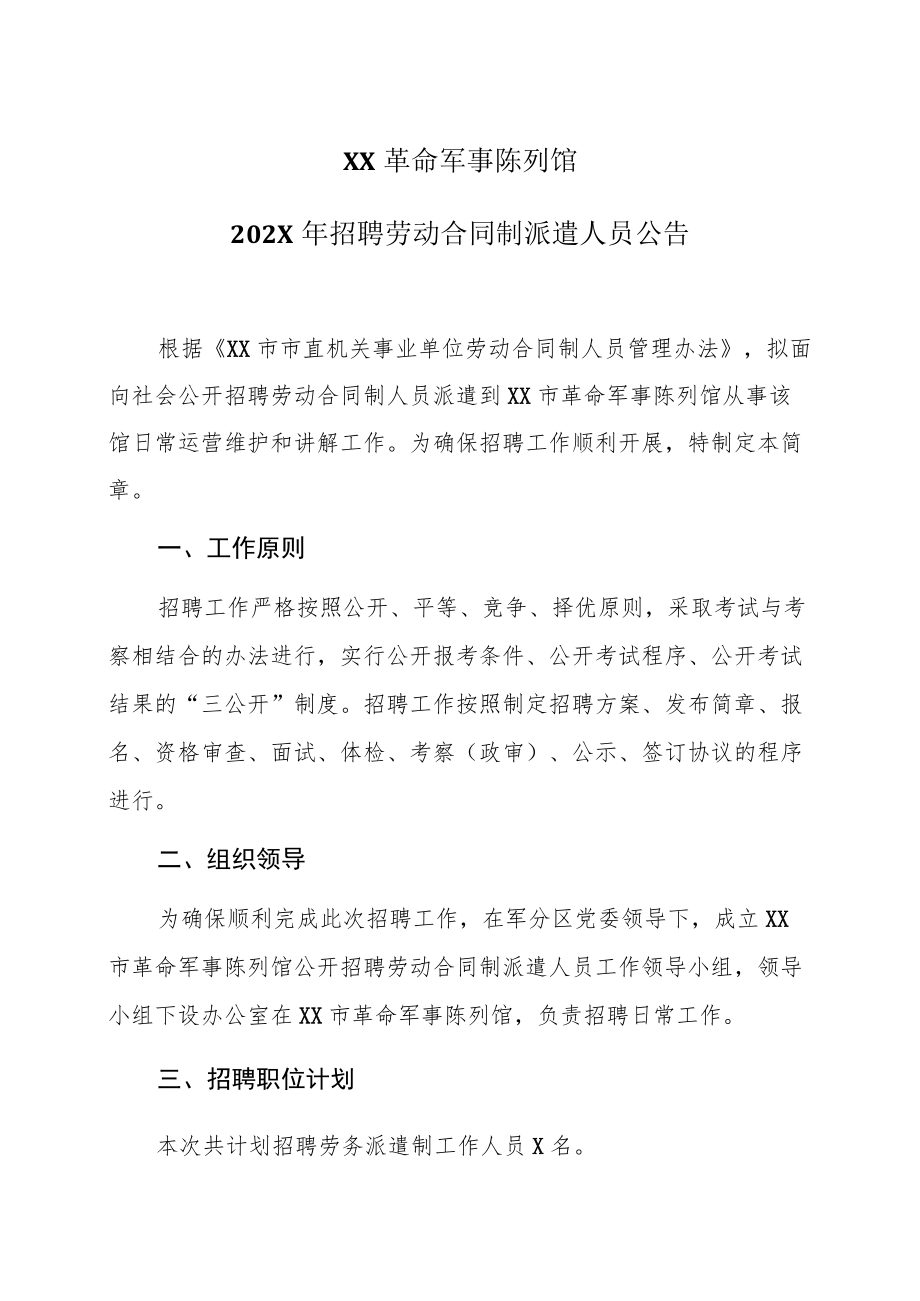 XX 革命军事陈列馆

202X 年招聘劳动合同制派遣人员公告

根据《XX 市市直机关事业单位劳动合同制人员管理办法》，拟面向社会公开招聘劳动合同制人员派遣到 XX 市革命军事陈列馆从事该馆日常运营维护和讲解工作。为确保招聘工作顺利开展，特制定本简章。

一、工作原则

招聘工作严格按照公开、平等、竞争、择优原则，采取考试与考察相结合的办法进行，实行公开报考条件、公开考试程序、公开考试结果的“三公开”制度。招聘工作按照制定招聘方案、发布简章、报名、资格审查、面试、体检、考察（政审）、公示、签订协议的程序进行。

二、组织领导

为确保顺利完成此次招聘工作，在军分区党委领导下，成立 XX 市革命军事陈列馆公开招聘劳动合同制派遣人员工作领导小组，领导小组下设办公室在 XX 市革命军事陈列馆，负责招聘日常工作。

三、招聘职位计划

本次共计划招聘劳务派遣制工作人员 X 名。